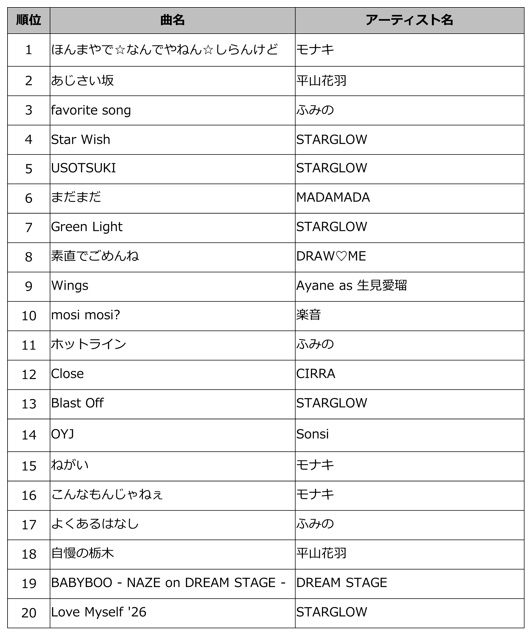 | 順位 | 曲名 | アーティスト名 |
|---|---|---|
| 1 | ほんまやで☆なんでやねん☆しらんけど | モナキ |
| 2 | あじさい坂 | 平山花羽 |
| 3 | favorite song | ふみの |
| 4 | Star Wish | STARGLOW |
| 5 | USOTSUKI | STARGLOW |
| 6 | まだまだ | MADAMADA |
| 7 | Green Light | STARGLOW |
| 8 | 素直でごめんね | DRAW♡ME |
| 9 | Wings | Ayane as 生見愛瑠 |
| 10 | mosi mosi? | 楽音 |
| 11 | ホットライン | ふみの |
| 12 | Close | CIRRA |
| 13 | Blast Off | STARGLOW |
| 14 | OYJ | Sonsi |
| 15 | ねがい | モナキ |
| 16 | こんなもんじゃねぇ | モナキ |
| 17 | よくあるはなし | ふみの |
| 18 | 自慢の栃木 | 平山花羽 |
| 19 | BABYBOO - NAZE on DREAM STAGE - | DREAM STAGE |
| 20 | Love Myself '26 | STARGLOW |